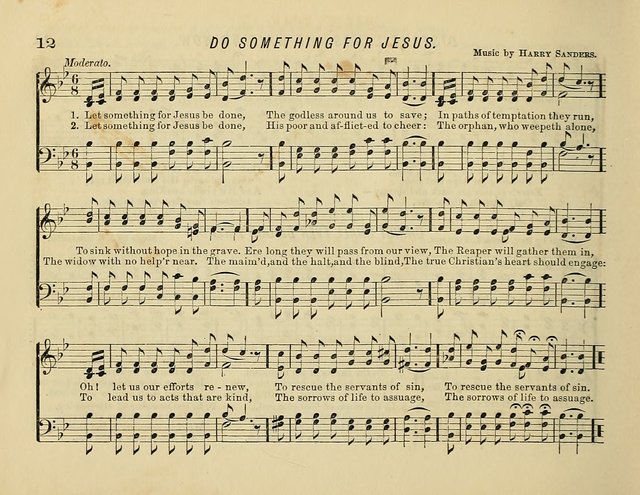 12

DO SOMETHING FOR JESUS.

Music by HARRY SANDERS.

Moderato.

1. Let something for Jesus be done, The godless around us to save; In paths of temptation they run,
2. Let something for Jesus be done, His poor and af-flict-ed to cheer: The orphan, who weepeth alone,

To sink without hope in the grave. Ere long they will pass from our view, The Reaper will gather them in,
The widow with no help'r near. The maim'd, and the halt, and the blind, The true Christian's heart should engage:

Oh! let us our efforts re - new, To rescue the servants of sin, To rescue the servants of sin.
To lead us to acts that are kind, The sorrows of life to assuage, The sorrows of life to assuage.